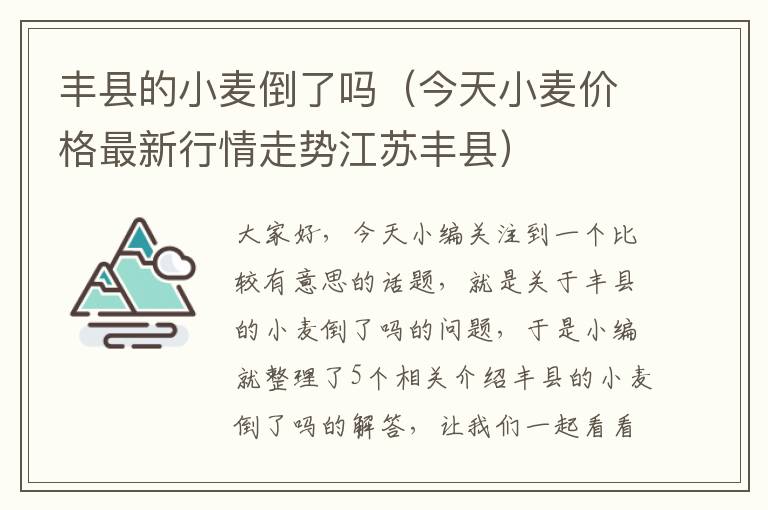 丰县的小麦倒了吗（今天小麦价格最新行情走势江苏丰县）

大家好，今天小编关注到一个比较有意思的话题，就是关于丰县的小麦倒了吗的问题，于是小编就整理了5个相关介绍丰县的小麦倒了吗的解答，让我们一起看看